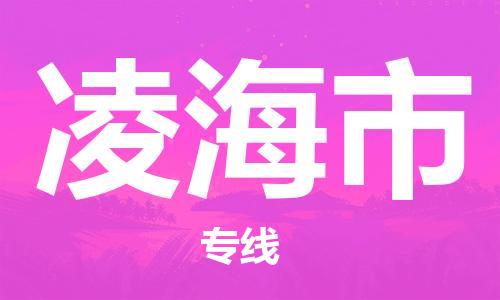 凌海市

专线